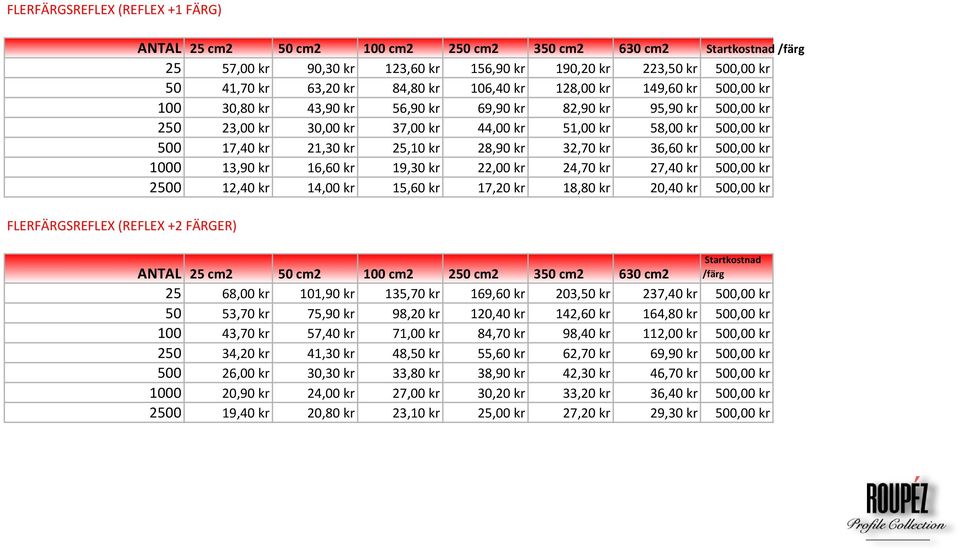 FLERFÄRGSREFLEX (REFLEX +1 FÄRG)

| ANTAL | 25 cm2 | 50 cm2 | 100 cm2 | 250 cm2 | 350 cm2 | 630 cm2 | Startkostnad /färg |
|---|---|---|---|---|---|---|---|
| 25 | 57,00 kr | 90,30 kr | 123,60 kr | 156,90 kr | 190,20 kr | 223,50 kr | 500,00 kr |
| 50 | 41,70 kr | 63,20 kr | 84,80 kr | 106,40 kr | 128,00 kr | 149,60 kr | 500,00 kr |
| 100 | 30,80 kr | 43,90 kr | 56,90 kr | 69,90 kr | 82,90 kr | 95,90 kr | 500,00 kr |
| 250 | 23,00 kr | 30,00 kr | 37,00 kr | 44,00 kr | 51,00 kr | 58,00 kr | 500,00 kr |
| 500 | 17,40 kr | 21,30 kr | 25,10 kr | 28,90 kr | 32,70 kr | 36,60 kr | 500,00 kr |
| 1000 | 13,90 kr | 16,60 kr | 19,30 kr | 22,00 kr | 24,70 kr | 27,40 kr | 500,00 kr |
| 2500 | 12,40 kr | 14,00 kr | 15,60 kr | 17,20 kr | 18,80 kr | 20,40 kr | 500,00 kr |

FLERFÄRGSREFLEX (REFLEX +2 FÄRGER)

| ANTAL | 25 cm2 | 50 cm2 | 100 cm2 | 250 cm2 | 350 cm2 | 630 cm2 | Startkostnad /färg |
|---|---|---|---|---|---|---|---|
| 25 | 68,00 kr | 101,90 kr | 135,70 kr | 169,60 kr | 203,50 kr | 237,40 kr | 500,00 kr |
| 50 | 53,70 kr | 75,90 kr | 98,20 kr | 120,40 kr | 142,60 kr | 164,80 kr | 500,00 kr |
| 100 | 43,70 kr | 57,40 kr | 71,00 kr | 84,70 kr | 98,40 kr | 112,00 kr | 500,00 kr |
| 250 | 34,20 kr | 41,30 kr | 48,50 kr | 55,60 kr | 62,70 kr | 69,90 kr | 500,00 kr |
| 500 | 26,00 kr | 30,30 kr | 33,80 kr | 38,90 kr | 42,30 kr | 46,70 kr | 500,00 kr |
| 1000 | 20,90 kr | 24,00 kr | 27,00 kr | 30,20 kr | 33,20 kr | 36,40 kr | 500,00 kr |
| 2500 | 19,40 kr | 20,80 kr | 23,10 kr | 25,00 kr | 27,20 kr | 29,30 kr | 500,00 kr |

ROUPÉZ
Profile Collection